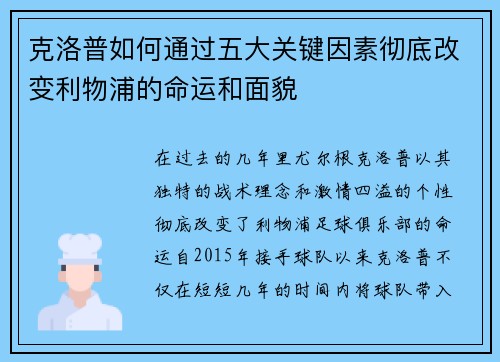 克洛普如何通过五大关键因素彻底改变利物浦的命运和面貌

在过去的几年里尤尔根克洛普以其独特的战术理念和激情四溢的个性彻底改变了利物浦足球俱乐部的命运自2015年接手球队以来克洛普不仅在短短几年的时间内将球队带入